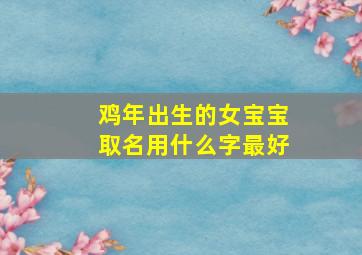 鸡年出生的女宝宝
取名用什么字最好